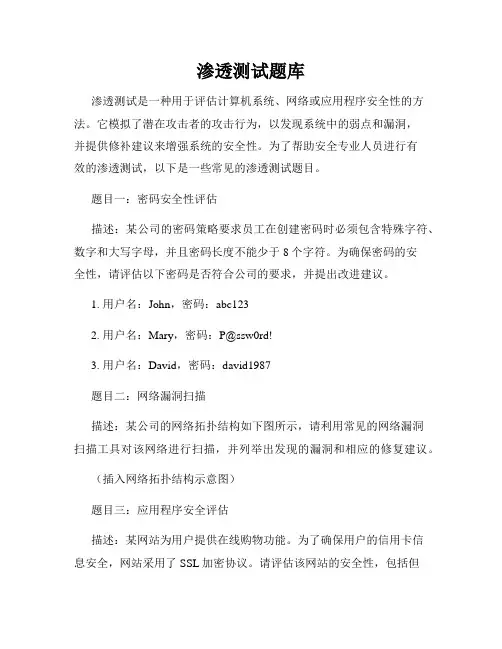 渗透测试题库

渗透测试是一种用于评估计算机系统、网络或应用程序安全性的方法。它模拟了潜在攻击者的攻击行为，以发现系统中的弱点和漏洞，并提供修补建议来增强系统的安全性。为了帮助安全专业人员进行有效的渗透测试，以下是一些常见的渗透测试题目。

题目一：密码安全性评估

描述：某公司的密码策略要求员工在创建密码时必须包含特殊字符、数字和大写字母，并且密码长度不能少于 8 个字符。为确保密码的安全性，请评估以下密码是否符合公司的要求，并提出改进建议。

1. 用户名：John，密码：abc123

2. 用户名：Mary，密码：P@ssw0rd!

3. 用户名：David，密码：david1987

题目二：网络漏洞扫描

描述：某公司的网络拓扑结构如下图所示，请利用常见的网络漏洞扫描工具对该网络进行扫描，并列举出发现的漏洞和相应的修复建议。

（插入网络拓扑结构示意图）

题目三：应用程序安全评估

描述：某网站为用户提供在线购物功能。为了确保用户的信用卡信息安全，网站采用了 SSL 加密协议。请评估该网站的安全性，包括但